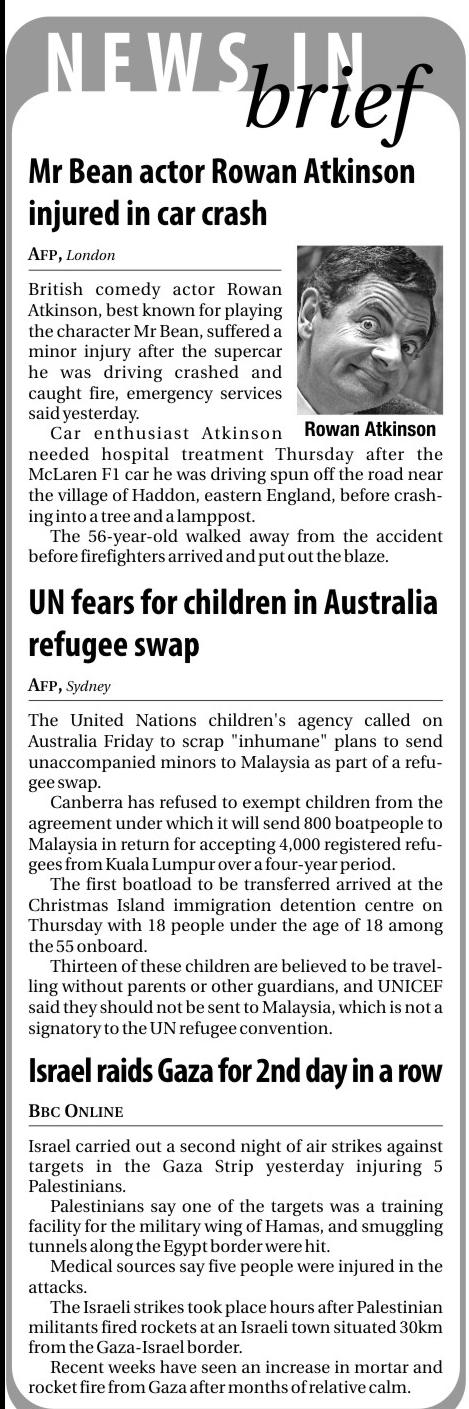 NEWS IN brief

Mr Bean actor Rowan Atkinson injured in car crash

AFP, London

British comedy actor Rowan Atkinson, best known for playing the character Mr Bean, suffered a minor injury after the supercar he was driving crashed and caught fire, emergency services said yesterday.

Rowan Atkinson

Car enthusiast Atkinson needed hospital treatment Thursday after the McLaren F1 car he was driving spun off the road near the village of Haddon, eastern England, before crashing into a tree and a lamppost.

The 56-year-old walked away from the accident before firefighters arrived and put out the blaze.

UN fears for children in Australia refugee swap

AFP, Sydney

The United Nations children's agency called on Australia Friday to scrap "inhumane" plans to send unaccompanied minors to Malaysia as part of a refugee swap.

Canberra has refused to exempt children from the agreement under which it will send 800 boatpeople to Malaysia in return for accepting 4,000 registered refugees from Kuala Lumpur over a four-year period.

The first boatload to be transferred arrived at the Christmas Island immigration detention centre on Thursday with 18 people under the age of 18 among the 55 onboard.

Thirteen of these children are believed to be travelling without parents or other guardians, and UNICEF said they should not be sent to Malaysia, which is not a signatory to the UN refugee convention.

Israel raids Gaza for 2nd day in a row

BBC ONLINE

Israel carried out a second night of air strikes against targets in the Gaza Strip yesterday injuring 5 Palestinians.

Palestinians say one of the targets was a training facility for the military wing of Hamas, and smuggling tunnels along the Egypt border were hit.

Medical sources say five people were injured in the attacks.

The Israeli strikes took place hours after Palestinian militants fired rockets at an Israeli town situated 30km from the Gaza-Israel border.

Recent weeks have seen an increase in mortar and rocket fire from Gaza after months of relative calm.